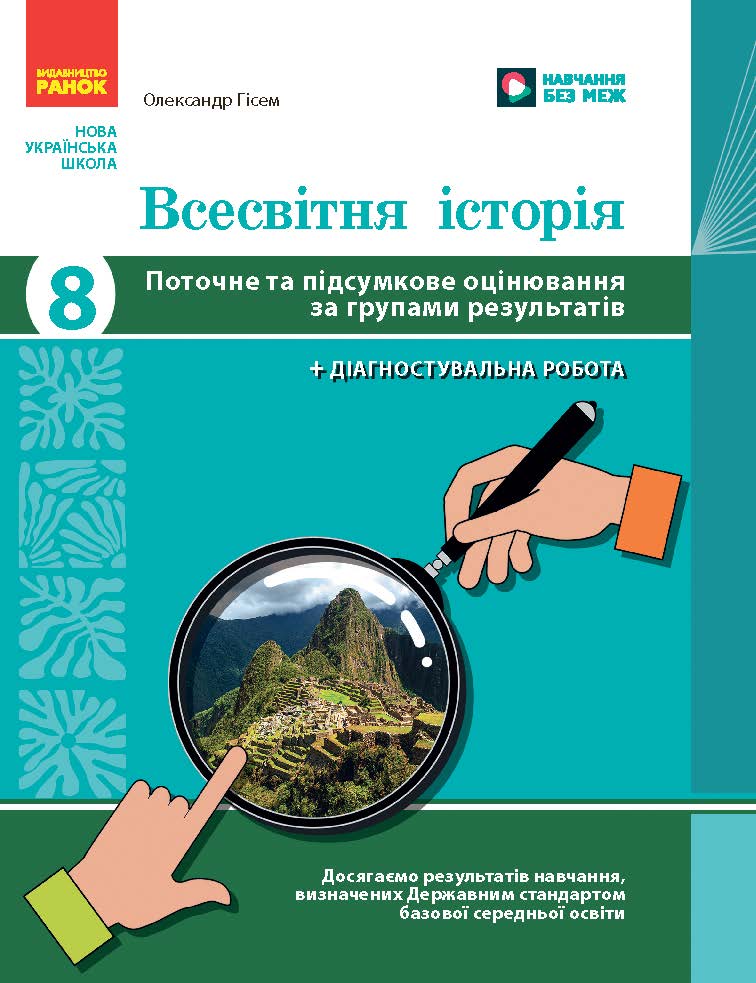 ВИДАВНИЦТВО
РАНОК

Олександр Гісем

НАВЧАННЯ
БЕЗ МЕЖ

НОВА
УКРАЇНСЬКА
ШКОЛА

Всесвітня історія

8

Поточне та підсумкове оцінювання за групами результатів

+ ДІАГНОСТУВАЛЬНА РОБОТА

Досягаємо результатів навчання, визначених Державним стандартом базової середньої освіти